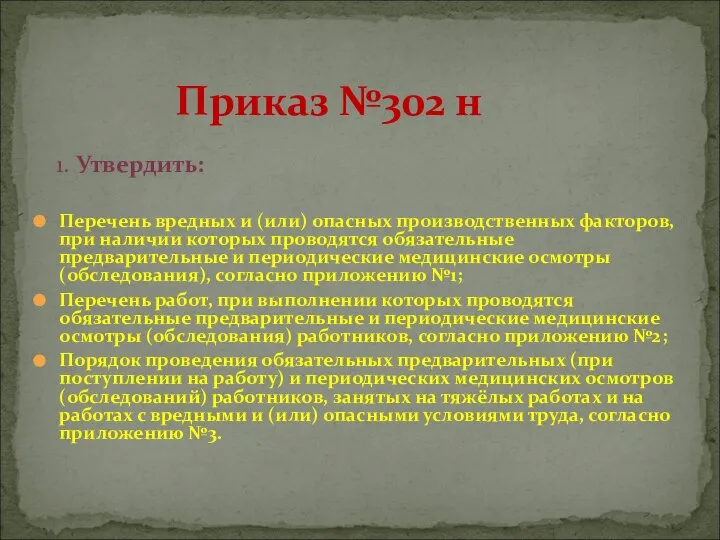 Приказ №302 н

1. Утвердить:

Перечень вредных и (или) опасных производственных факторов, при наличии которых проводятся обязательные предварительные и периодические медицинские осмотры (обследования), согласно приложению №1;

Перечень работ, при выполнении которых проводятся обязательные предварительные и периодические медицинские осмотры (обследования) работников, согласно приложению №2;

Порядок проведения обязательных предварительных (при поступлении на работу) и периодических медицинских осмотров (обследований) работников, занятых на тяжёлых работах и на работах с вредными и (или) опасными условиями труда, согласно приложению №3.